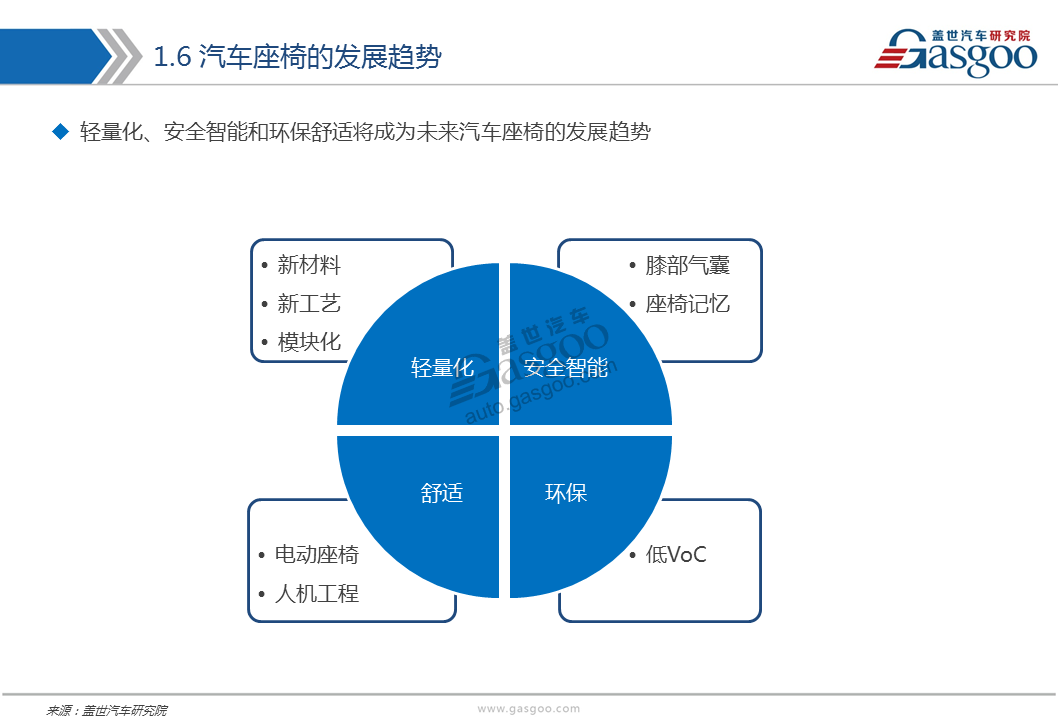 1.6 汽车座椅的发展趋势

盖世汽车研究院 Gasgoo

◆ 轻量化、安全智能和环保舒适将成为未来汽车座椅的发展趋势

• 新材料
• 新工艺
• 模块化

• 膝部气囊
• 座椅记忆

轻量化

安全智能

盖世汽车 Gasgoo auto.gasgoo.com

舒适

环保

• 电动座椅
• 人机工程

• 低VoC

来源：盖世汽车研究院

www.gasgoo.com